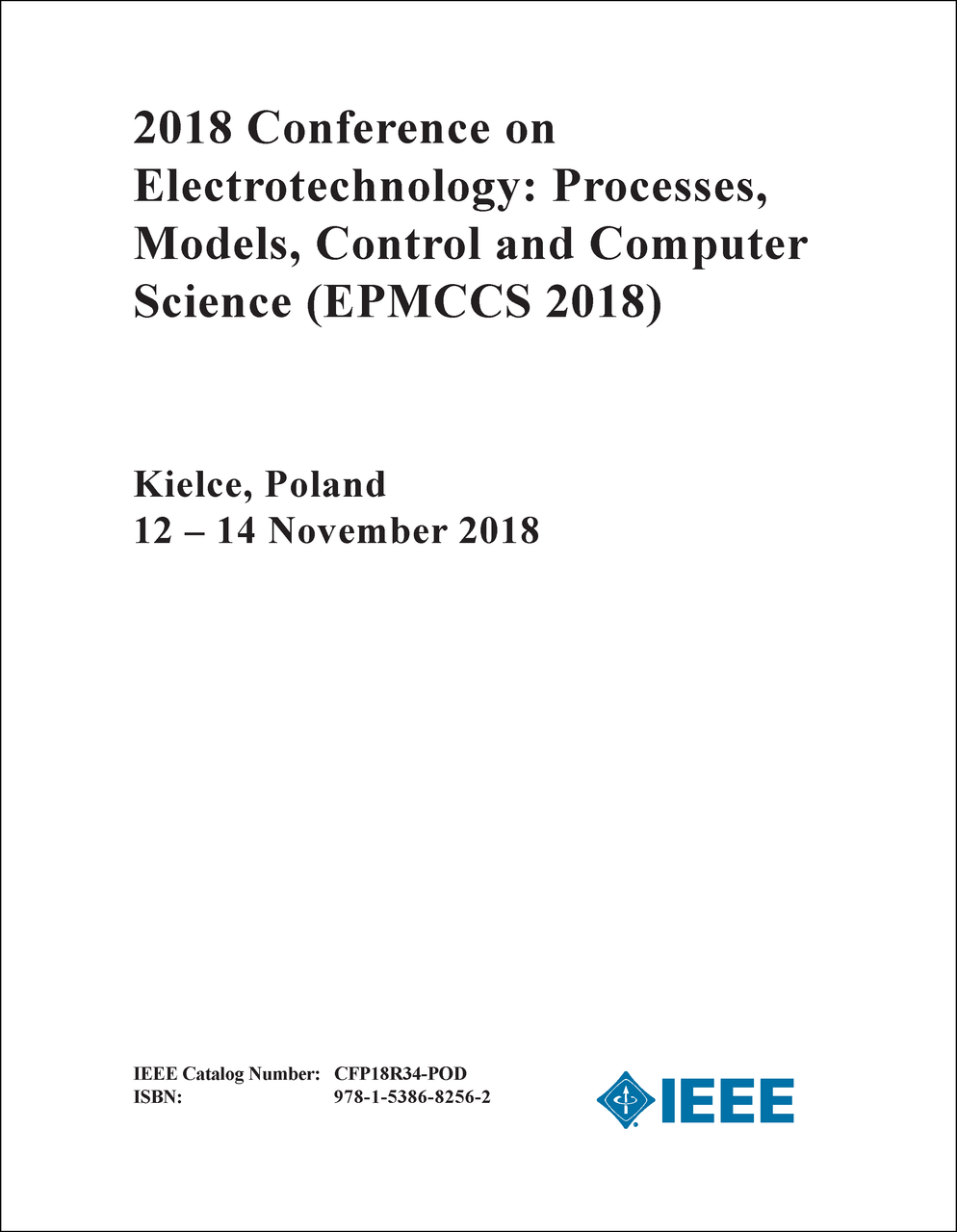 2018 Conference on Electrotechnology: Processes, Models, Control and Computer Science (EPMCCS 2018)

Kielce, Poland
12 – 14 November 2018

IEEE Catalog Number: CFP18R34-POD
ISBN: 978-1-5386-8256-2

IEEE